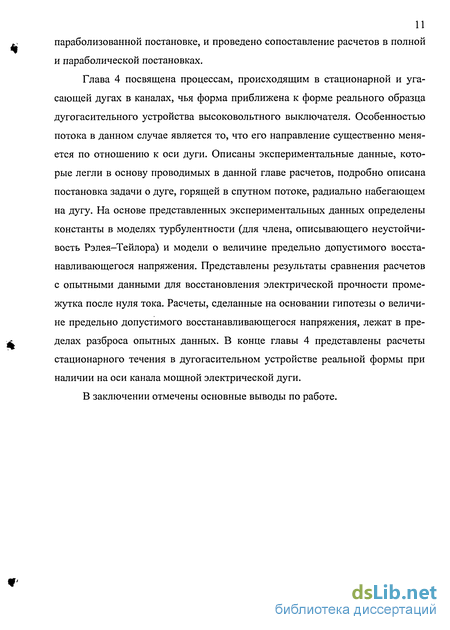 11

параболизованной постановке, и проведено сопоставление расчетов в полной и параболической постановках.

Глава 4 посвящена процессам, происходящим в стационарной и угасающей дугах в каналах, чья форма приближена к форме реального образца дугогасительного устройства высоковольтного выключателя. Особенностью потока в данном случае является то, что его направление существенно меняется по отношению к оси дуги. Описаны экспериментальные данные, которые легли в основу проводимых в данной главе расчетов, подробно описана постановка задачи о дуге, горящей в спутном потоке, радиально набегающем на дугу. На основе представленных экспериментальных данных определены константы в моделях турбулентности (для члена, описывающего неустойчивость Рэлея–Тейлора) и модели о величине предельно допустимого восстанавливающегося напряжения. Представлены результаты сравнения расчетов с опытными данными для восстановления электрической прочности промежутка после нуля тока. Расчеты, сделанные на основании гипотезы о величине предельно допустимого восстанавливающегося напряжения, лежат в пределах разброса опытных данных. В конце главы 4 представлены расчеты стационарного течения в дугогасительном устройстве реальной формы при наличии на оси канала мощной электрической дуги.

В заключении отмечены основные выводы по работе.

dsLib.net
библиотека диссертаций